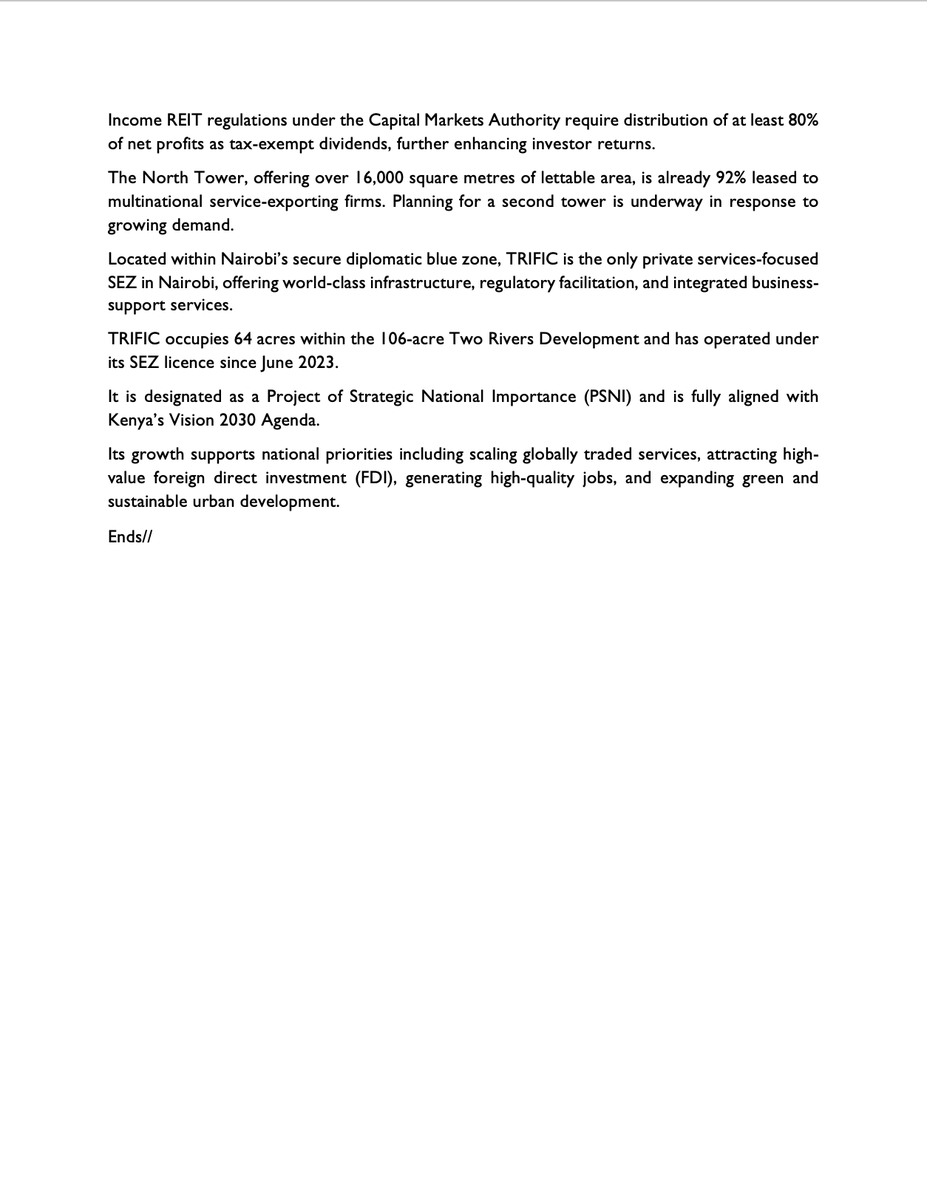 Income REIT regulations under the Capital Markets Authority require distribution of at least 80% of net profits as tax-exempt dividends, further enhancing investor returns.

The North Tower, offering over 16,000 square metres of lettable area, is already 92% leased to multinational service-exporting firms. Planning for a second tower is underway in response to growing demand.

Located within Nairobi's secure diplomatic blue zone, TRIFIC is the only private services-focused SEZ in Nairobi, offering world-class infrastructure, regulatory facilitation, and integrated business-support services.

TRIFIC occupies 64 acres within the 106-acre Two Rivers Development and has operated under its SEZ licence since June 2023.

It is designated as a Project of Strategic National Importance (PSNI) and is fully aligned with Kenya's Vision 2030 Agenda.

Its growth supports national priorities including scaling globally traded services, attracting high-value foreign direct investment (FDI), generating high-quality jobs, and expanding green and sustainable urban development.

Ends//